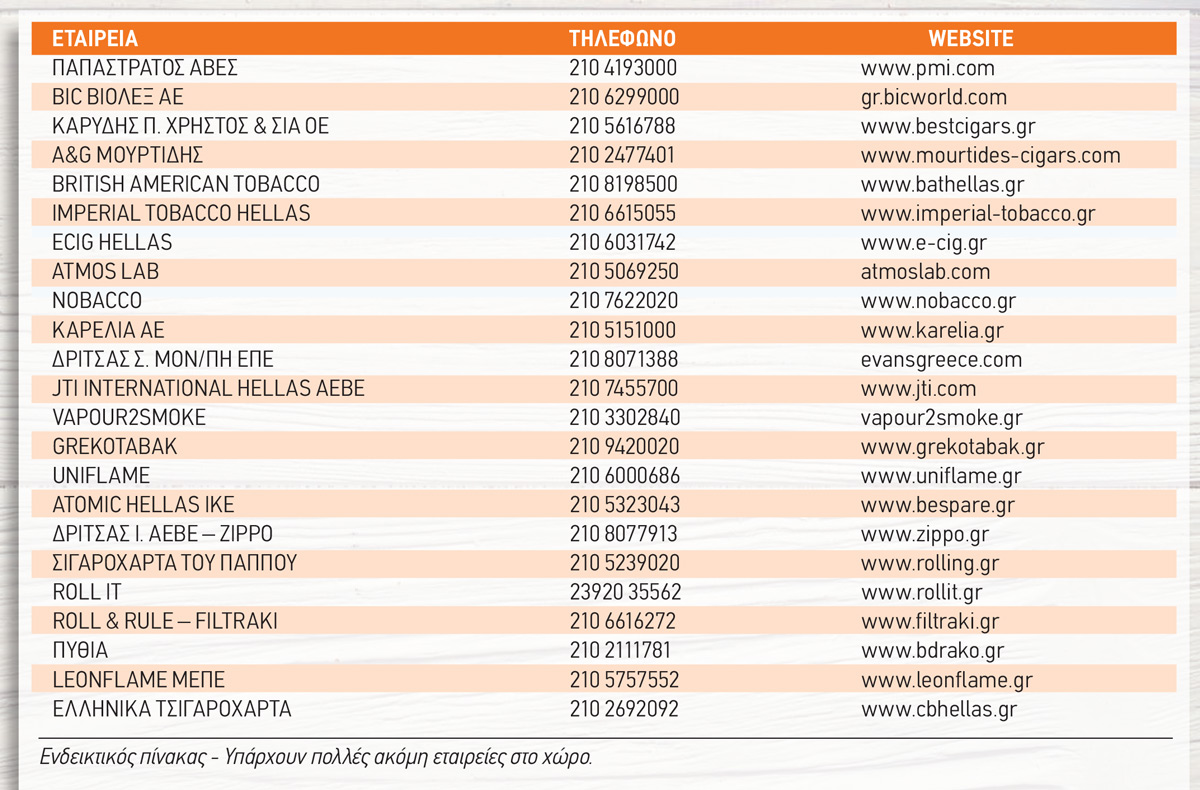 | ΕΤΑΙΡΕΙΑ | ΤΗΛΕΦΩΝΟ | WEBSITE |
|---|---|---|
| ΠΑΠΑΣΤΡΑΤΟΣ ΑΒΕΣ | 210 4193000 | www.pmi.com |
| BIC ΒΙΟΛΕΞ ΑΕ | 210 6299000 | gr.bicworld.com |
| ΚΑΡΥΔΗΣ Π. ΧΡΗΣΤΟΣ & ΣΙΑ ΟΕ | 210 5616788 | www.bestcigars.gr |
| A&G ΜΟΥΡΤΙΔΗΣ | 210 2477401 | www.mourtides-cigars.com |
| BRITISH AMERICAN TOBACCO | 210 8198500 | www.bathellas.gr |
| IMPERIAL TOBACCO HELLAS | 210 6615055 | www.imperial-tobacco.gr |
| ECIG HELLAS | 210 6031742 | www.e-cig.gr |
| ATMOS LAB | 210 5069250 | atmoslab.com |
| NOBACCO | 210 7622020 | www.nobacco.gr |
| ΚΑΡΕΛΙΑ ΑΕ | 210 5151000 | www.karelia.gr |
| ΔΡΙΤΣΑΣ Σ. ΜΟΝ/ΠΗ ΕΠΕ | 210 8071388 | evansgreece.com |
| JTI INTERNATIONAL HELLAS AEBE | 210 7455700 | www.jti.com |
| VAPOUR2SMOKE | 210 3302840 | vapour2smoke.gr |
| GREKOTABAK | 210 9420020 | www.grekotabak.gr |
| UNIFLAME | 210 6000686 | www.uniflame.gr |
| ATOMIC HELLAS IKE | 210 5323043 | www.bespare.gr |
| ΔΡΙΤΣΑΣ Ι. ΑΕΒΕ – ZIPPO | 210 8077913 | www.zippo.gr |
| ΣΙΓΑΡΟΧΑΡΤΑ ΤΟΥ ΠΑΠΠΟΥ | 210 5239020 | www.rolling.gr |
| ROLL IT | 23920 35562 | www.rollit.gr |
| ROLL & RULE – FILTRAKI | 210 6616272 | www.filtraki.gr |
| ΠΥΘΙΑ | 210 2111781 | www.bdrako.gr |
| LEONFLAME ΜΕΠΕ | 210 5757552 | www.leonflame.gr |
| ΕΛΛΗΝΙΚΑ ΤΣΙΓΑΡΟΧΑΡΤΑ | 210 2692092 | www.cbhellas.gr |

Ενδεικτικός πίνακας - Υπάρχουν πολλές ακόμη εταιρείες στο χώρο.